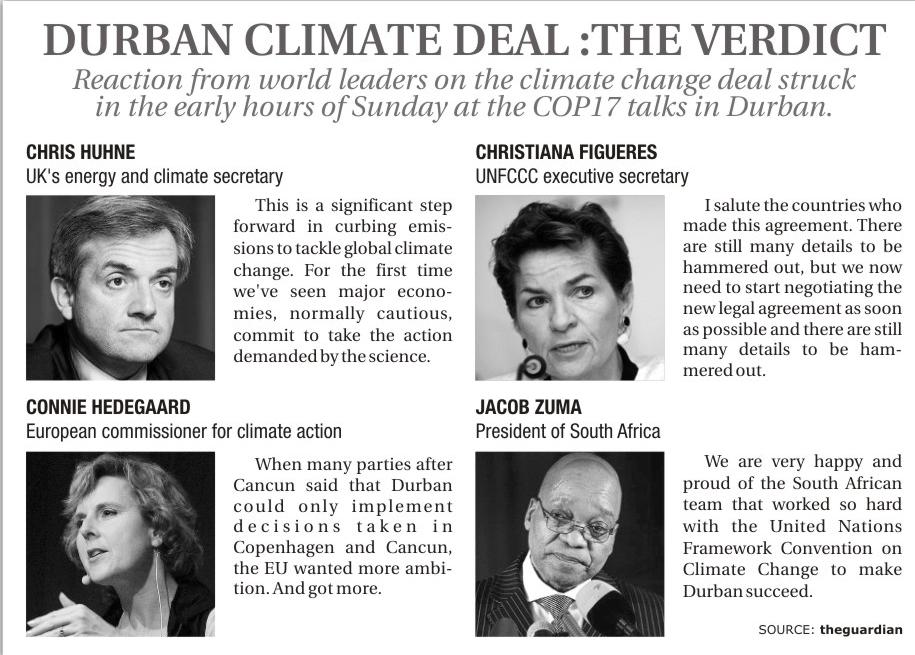 DURBAN CLIMATE DEAL :THE VERDICT

Reaction from world leaders on the climate change deal struck in the early hours of Sunday at the COP17 talks in Durban.

CHRIS HUHNE
UK's energy and climate secretary

This is a significant step forward in curbing emissions to tackle global climate change. For the first time we've seen major economies, normally cautious, commit to take the action demanded by the science.

CONNIE HEDEGAARD
European commissioner for climate action

When many parties after Cancun said that Durban could only implement decisions taken in Copenhagen and Cancun, the EU wanted more ambition. And got more.

CHRISTIANA FIGUERES
UNFCCC executive secretary

I salute the countries who made this agreement. There are still many details to be hammered out, but we now need to start negotiating the new legal agreement as soon as possible and there are still many details to be hammered out.

JACOB ZUMA
President of South Africa

We are very happy and proud of the South African team that worked so hard with the United Nations Framework Convention on Climate Change to make Durban succeed.

SOURCE: theguardian